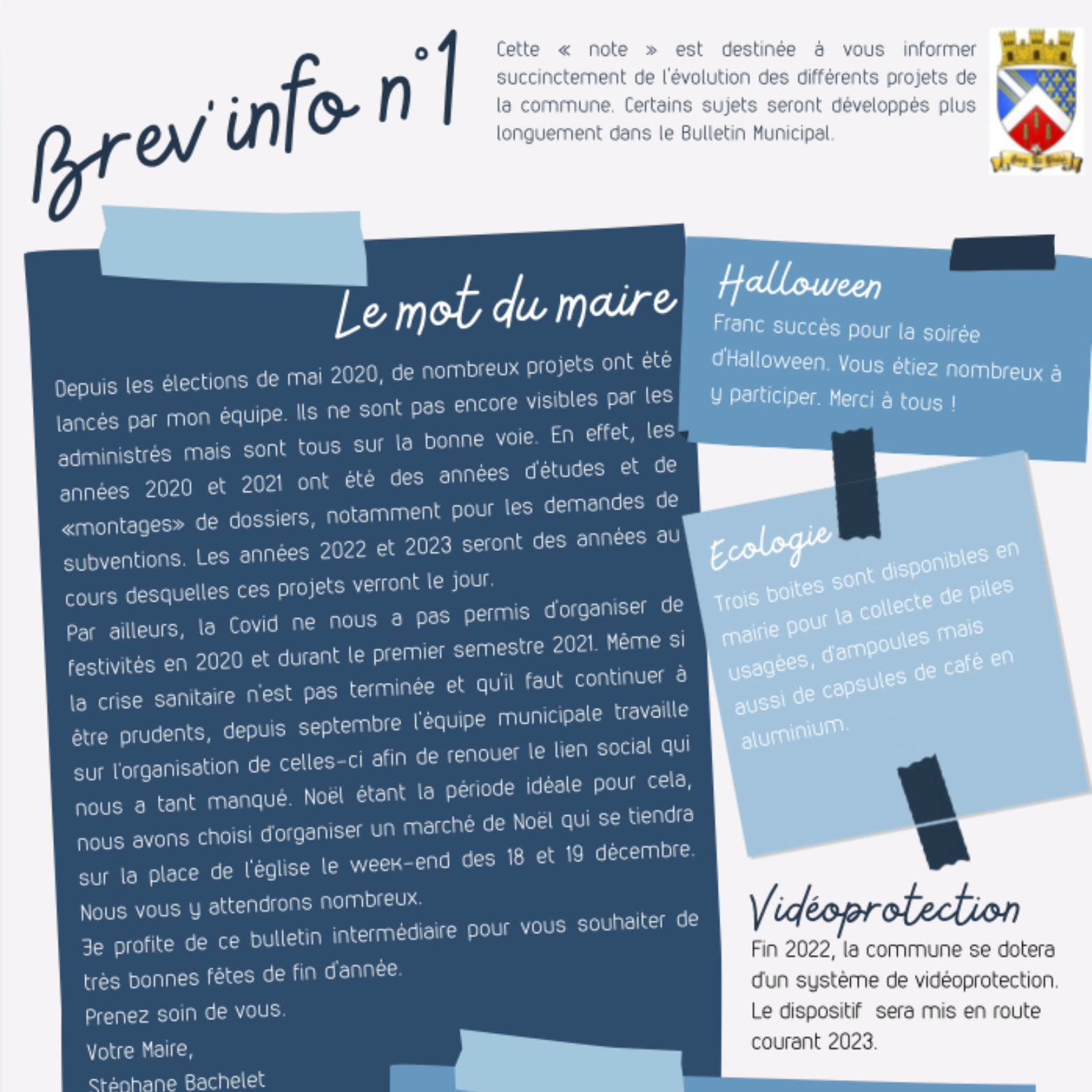 Brev'info n°1

Cette « note » est destinée à vous informer succinctement de l'évolution des différents projets de la commune. Certains sujets seront développés plus longuement dans le Bulletin Municipal.

Le mot du maire

Depuis les élections de mai 2020, de nombreux projets ont été lancés par mon équipe. Ils ne sont pas encore visibles par les administrés mais sont tous sur la bonne voie. En effet, les années 2020 et 2021 ont été des années d'études et de «montages» de dossiers, notamment pour les demandes de subventions. Les années 2022 et 2023 seront des années au cours desquelles ces projets verront le jour.

Par ailleurs, la Covid ne nous a pas permis d'organiser de festivités en 2020 et durant le premier semestre 2021. Même si la crise sanitaire n'est pas terminée et qu'il faut continuer à être prudents, depuis septembre l'équipe municipale travaille sur l'organisation de celles-ci afin de renouer le lien social qui nous a tant manqué. Noël étant la période idéale pour cela, nous avons choisi d'organiser un marché de Noël qui se tiendra sur la place de l'église le week-end des 18 et 19 décembre. Nous vous y attendrons nombreux.

Je profite de ce bulletin intermédiaire pour vous souhaiter de très bonnes fêtes de fin d'année.

Prenez soin de vous.

Votre Maire,

Stéphane Bachelet

Halloween

Franc succès pour la soirée d'Halloween. Vous étiez nombreux à y participer. Merci à tous !

Ecologie

Trois boites sont disponibles en mairie pour la collecte de piles usagées, d'ampoules mais aussi de capsules de café en aluminium.

Vidéoprotection

Fin 2022, la commune se dotera d'un système de vidéoprotection. Le dispositif sera mis en route courant 2023.